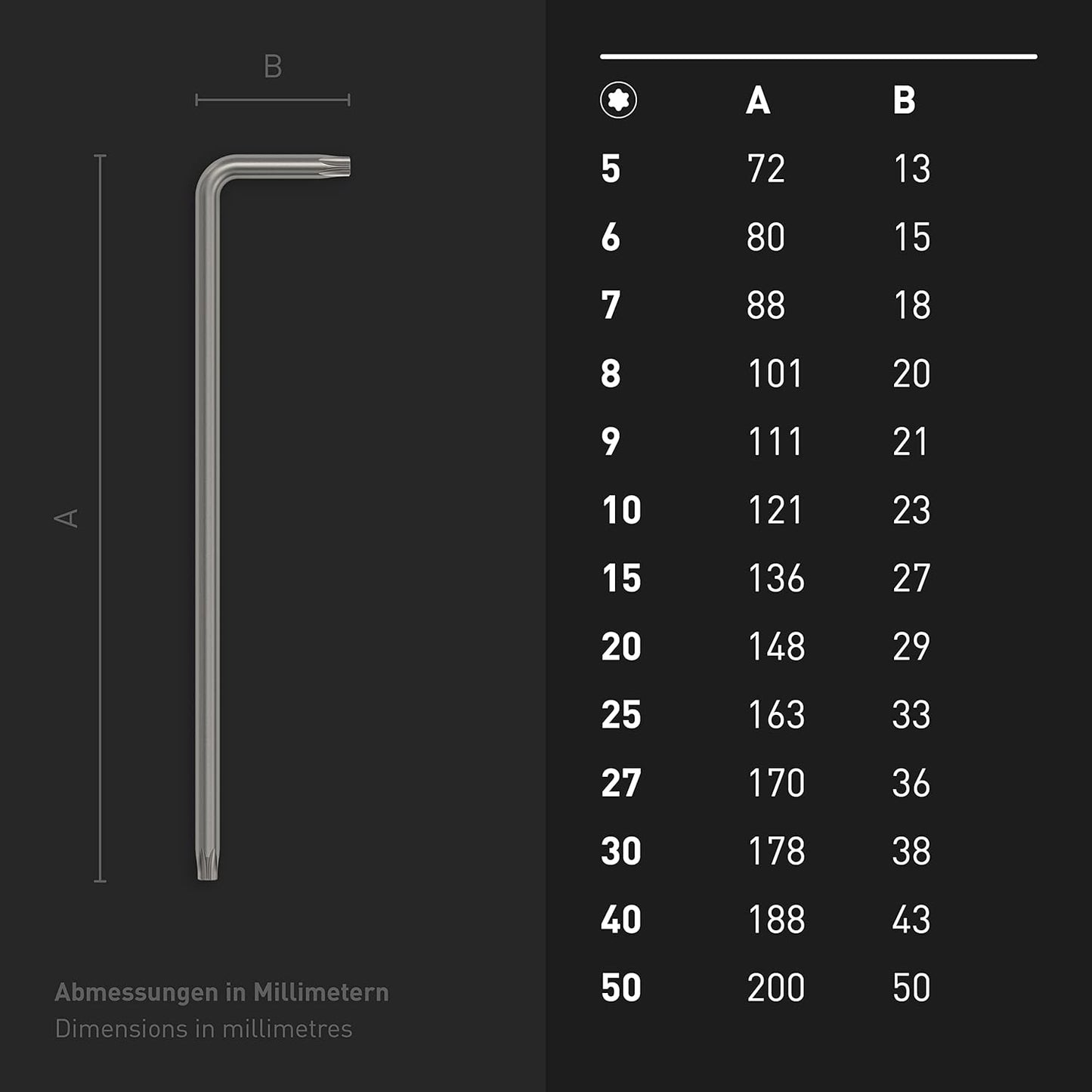 B

A

Abmessungen in Millimetern
Dimensions in millimetres

| | A | B |
|---|---|---|
| 5 | 72 | 13 |
| 6 | 80 | 15 |
| 7 | 88 | 18 |
| 8 | 101 | 20 |
| 9 | 111 | 21 |
| 10 | 121 | 23 |
| 15 | 136 | 27 |
| 20 | 148 | 29 |
| 25 | 163 | 33 |
| 27 | 170 | 36 |
| 30 | 178 | 38 |
| 40 | 188 | 43 |
| 50 | 200 | 50 |